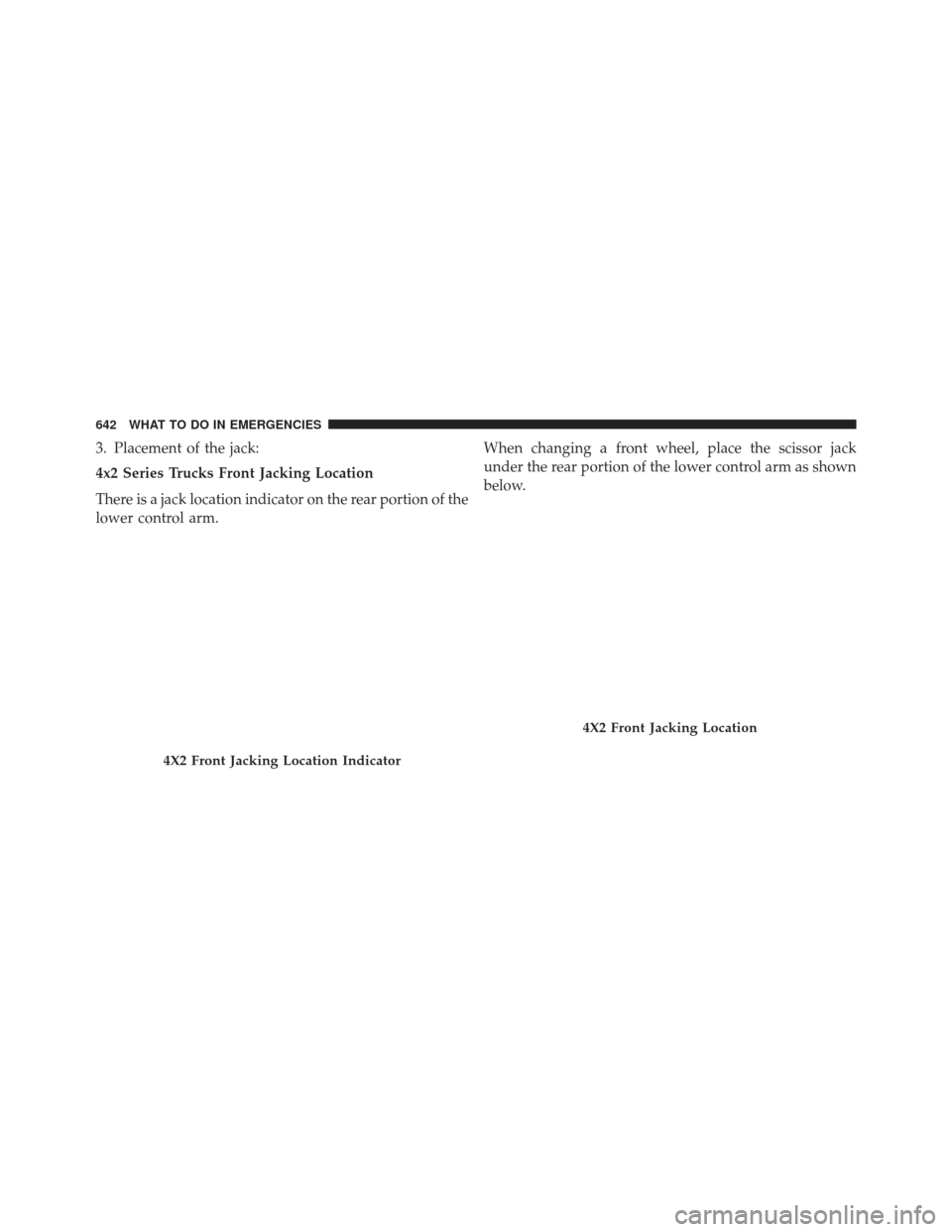 642 WHAT TO DO IN EMERGENCIES

3. Placement of the jack:

4x2 Series Trucks Front Jacking Location

There is a jack location indicator on the rear portion of the lower control arm.

4X2 Front Jacking Location Indicator

When changing a front wheel, place the scissor jack under the rear portion of the lower control arm as shown below.

4X2 Front Jacking Location

carmanualsonline.info